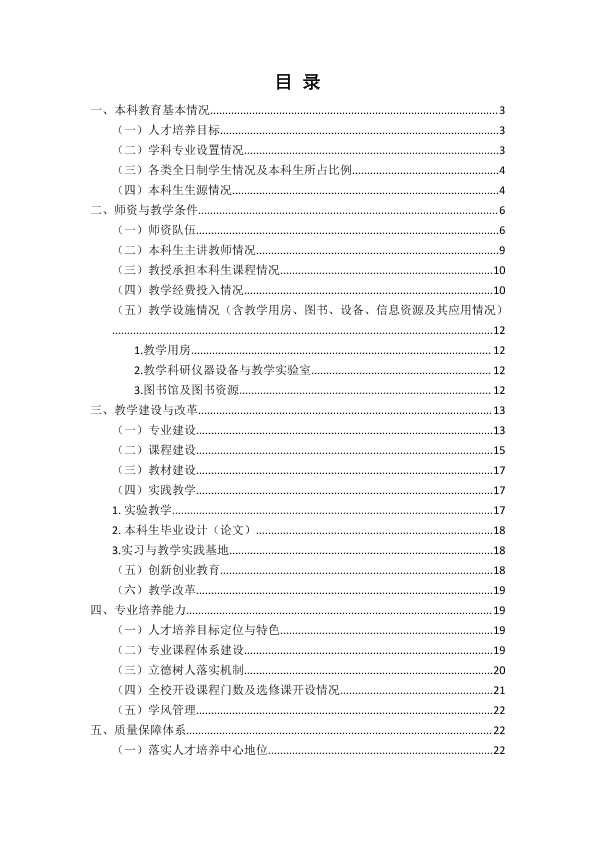 目 录

一、本科教育基本情况 3

（一）人才培养目标 3

（二）学科专业设置情况 3

（三）各类全日制学生情况及本科生所占比例 4

（四）本科生生源情况 4

二、师资与教学条件 6

（一）师资队伍 6

（二）本科生主讲教师情况 9

（三）教授承担本科生课程情况 10

（四）教学经费投入情况 10

（五）教学设施情况（含教学用房、图书、设备、信息资源及其应用情况） 12

1.教学用房 12

2.教学科研仪器设备与教学实验室 12

3.图书馆及图书资源 12

三、教学建设与改革 13

（一）专业建设 13

（二）课程建设 15

（三）教材建设 17

（四）实践教学 17

1.实验教学 17

2.本科生毕业设计（论文） 18

3.实习与教学实践基地 18

（五）创新创业教育 18

（六）教学改革 19

四、专业培养能力 19

（一）人才培养目标定位与特色 19

（二）专业课程体系建设 19

（三）立德树人落实机制 20

（四）全校开设课程门数及选修课开设情况 21

（五）学风管理 22

五、质量保障体系 22

（一）落实人才培养中心地位 22